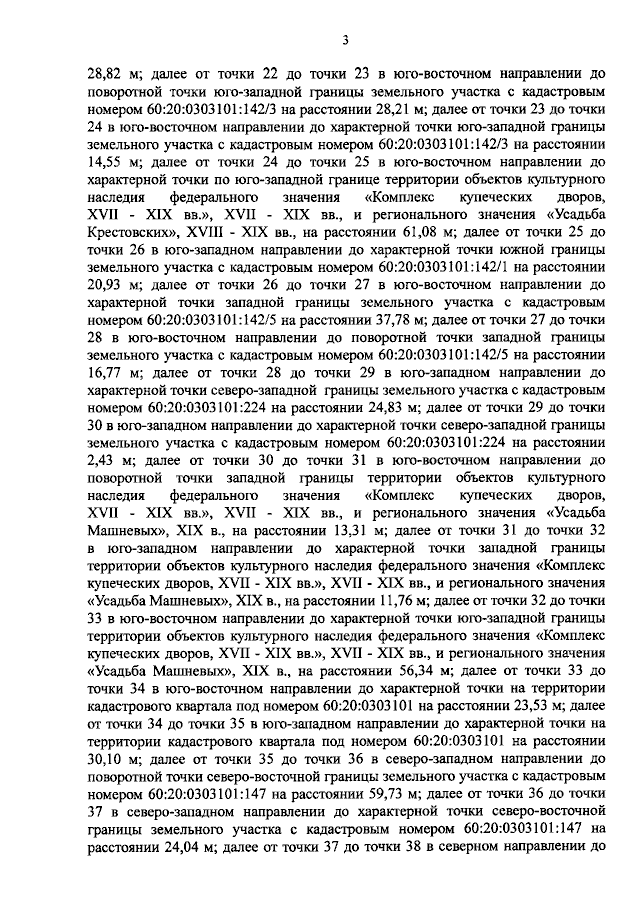 3

28,82 м; далее от точки 22 до точки 23 в юго-восточном направлении до поворотной точки юго-западной границы земельного участка с кадастровым номером 60:20:0303101:142/3 на расстоянии 28,21 м; далее от точки 23 до точки 24 в юго-восточном направлении до характерной точки юго-западной границы земельного участка с кадастровым номером 60:20:0303101:142/3 на расстоянии 14,55 м; далее от точки 24 до точки 25 в юго-восточном направлении до характерной точки по юго-западной границе территории объектов культурного наследия федерального значения «Комплекс купеческих дворов, XVII - XIX вв.», XVII - XIX вв., и регионального значения «Усадьба Крестовских», XVIII - XIX вв., на расстоянии 61,08 м; далее от точки 25 до точки 26 в юго-западном направлении до характерной точки южной границы земельного участка с кадастровым номером 60:20:0303101:142/1 на расстоянии 20,93 м; далее от точки 26 до точки 27 в юго-восточном направлении до характерной точки западной границы земельного участка с кадастровым номером 60:20:0303101:142/5 на расстоянии 37,78 м; далее от точки 27 до точки 28 в юго-восточном направлении до поворотной точки западной границы земельного участка с кадастровым номером 60:20:0303101:142/5 на расстоянии 16,77 м; далее от точки 28 до точки 29 в юго-западном направлении до характерной точки северо-западной границы земельного участка с кадастровым номером 60:20:0303101:224 на расстоянии 24,83 м; далее от точки 29 до точки 30 в юго-западном направлении до характерной точки северо-западной границы земельного участка с кадастровым номером 60:20:0303101:224 на расстоянии 2,43 м; далее от точки 30 до точки 31 в юго-восточном направлении до поворотной точки западной границы территории объектов культурного наследия федерального значения «Комплекс купеческих дворов, XVII - XIX вв.», XVII - XIX вв., и регионального значения «Усадьба Машневых», XIX в., на расстоянии 13,31 м; далее от точки 31 до точки 32 в юго-западном направлении до характерной точки западной границы территории объектов культурного наследия федерального значения «Комплекс купеческих дворов, XVII - XIX вв.», XVII - XIX вв., и регионального значения «Усадьба Машневых», XIX в., на расстоянии 11,76 м; далее от точки 32 до точки 33 в юго-восточном направлении до характерной точки юго-западной границы территории объектов культурного наследия федерального значения «Комплекс купеческих дворов, XVII - XIX вв.», XVII - XIX вв., и регионального значения «Усадьба Машневых», XIX в., на расстоянии 56,34 м; далее от точки 33 до точки 34 в юго-восточном направлении до характерной точки на территории кадастрового квартала под номером 60:20:0303101 на расстоянии 23,53 м; далее от точки 34 до точки 35 в юго-западном направлении до характерной точки на территории кадастрового квартала под номером 60:20:0303101 на расстоянии 30,10 м; далее от точки 35 до точки 36 в северо-западном направлении до поворотной точки северо-восточной границы земельного участка с кадастровым номером 60:20:0303101:147 на расстоянии 59,73 м; далее от точки 36 до точки 37 в северо-западном направлении до характерной точки северо-восточной границы земельного участка с кадастровым номером 60:20:0303101:147 на расстоянии 24,04 м; далее от точки 37 до точки 38 в северном направлении до